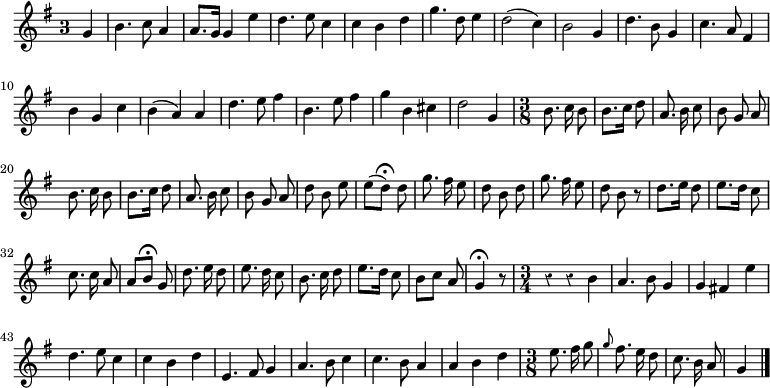 10

20

32

43